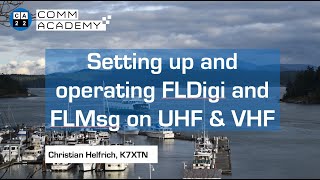 CA 22 COMM ACADEMY

Setting up and operating FLDigi and FLMsg on UHF & VHF

Christian Helfrich, K7XTN